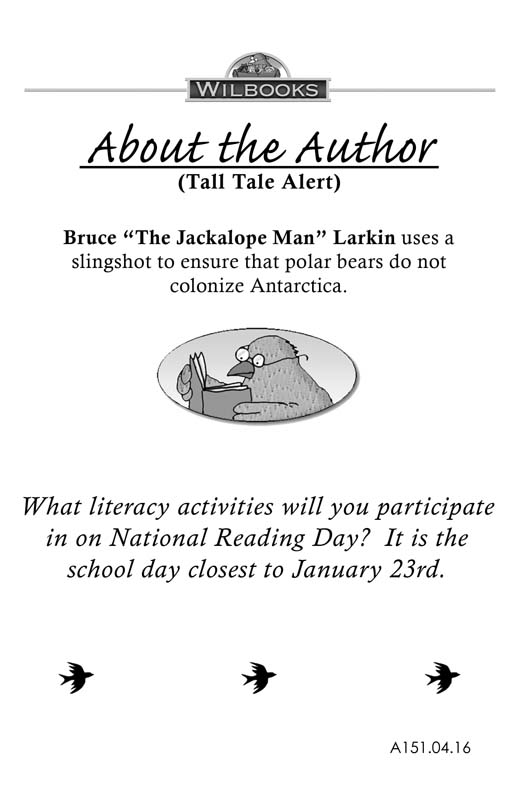 WILBOOKS

About the Author
(Tall Tale Alert)

Bruce "The Jackalope Man" Larkin uses a slingshot to ensure that polar bears do not colonize Antarctica.

What literacy activities will you participate in on National Reading Day? It is the school day closest to January 23rd.

A151.04.16